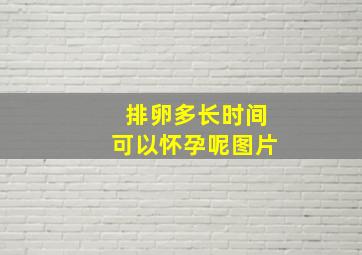 排卵多长时间
可以怀孕呢图片